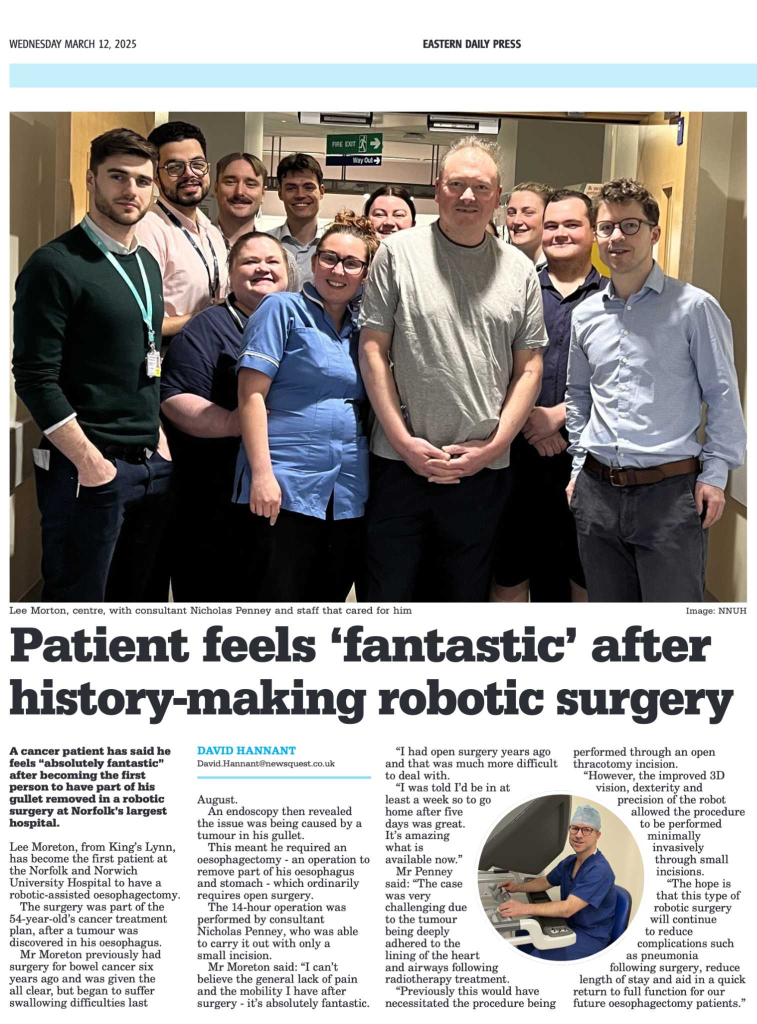 WEDNESDAY MARCH 12, 2025

EASTERN DAILY PRESS

FIRE EXIT

Way Out

Lee Morton, centre, with consultant Nicholas Penney and staff that cared for him

Image: NNUH

Patient feels 'fantastic' after history-making robotic surgery

A cancer patient has said he feels "absolutely fantastic" after becoming the first person to have part of his gullet removed in a robotic surgery at Norfolk's largest hospital.

Lee Moreton, from King's Lynn, has become the first patient at the Norfolk and Norwich University Hospital to have a robotic-assisted oesophagectomy.

The surgery was part of the 54-year-old's cancer treatment plan, after a tumour was discovered in his oesophagus.

Mr Moreton previously had surgery for bowel cancer six years ago and was given the all clear, but began to suffer swallowing difficulties last

DAVID HANNANT
David.Hannant@newsquest.co.uk

August.

An endoscopy then revealed the issue was being caused by a tumour in his gullet.

This meant he required an oesophagectomy - an operation to remove part of his oesophagus and stomach - which ordinarily requires open surgery.

The 14-hour operation was performed by consultant Nicholas Penney, who was able to carry it out with only a small incision.

Mr Moreton said: "I can't believe the general lack of pain and the mobility I have after surgery - it's absolutely fantastic.

"I had open surgery years ago and that was much more difficult to deal with.

"I was told I'd be in at least a week so to go home after five days was great. It's amazing what is available now."

Mr Penney said: "The case was very challenging due to the tumour being deeply adhered to the lining of the heart and airways following radiotherapy treatment.

"Previously this would have necessitated the procedure being performed through an open thracotomy incision.

"However, the improved 3D vision, dexterity and precision of the robot allowed the procedure to be performed minimally invasively through small incisions.

"The hope is that this type of robotic surgery will continue to reduce complications such as pneumonia following surgery, reduce length of stay and aid in a quick return to full function for our future oesophagectomy patients."